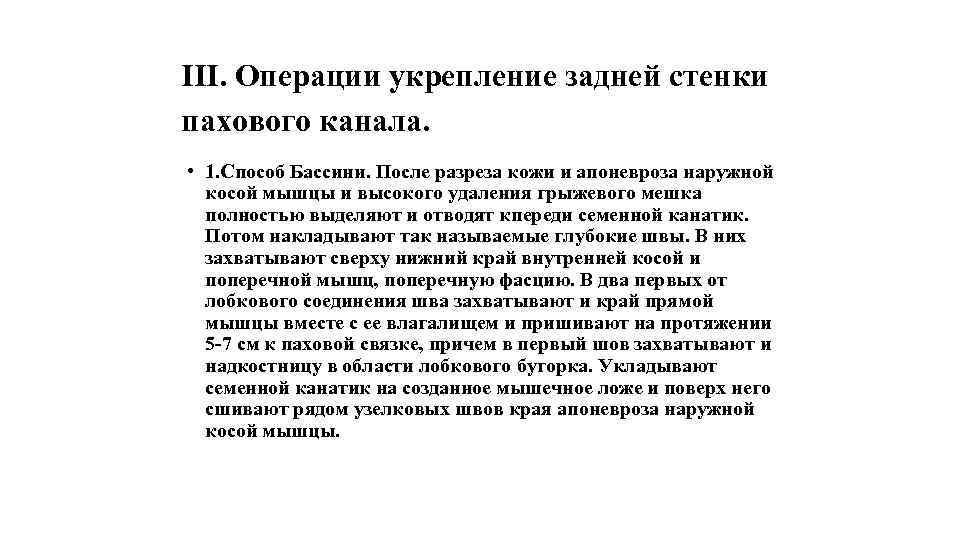 III. Операции укрепление задней стенки пахового канала.

• 1.Способ Бассини. После разреза кожи и апоневроза наружной косой мышцы и высокого удаления грыжевого мешка полностью выделяют и отводят кпереди семенной канатик. Потом накладывают так называемые глубокие швы. В них захватывают сверху нижний край внутренней косой и поперечной мышц, поперечную фасцию. В два первых от лобкового соединения шва захватывают и край прямой мышцы вместе с ее влагалищем и пришивают на протяжении 5-7 см к паховой связке, причем в первый шов захватывают и надкостницу в области лобкового бугорка. Укладывают семенной канатик на созданное мышечное ложе и поверх него сшивают рядом узелковых швов края апоневроза наружной косой мышцы.